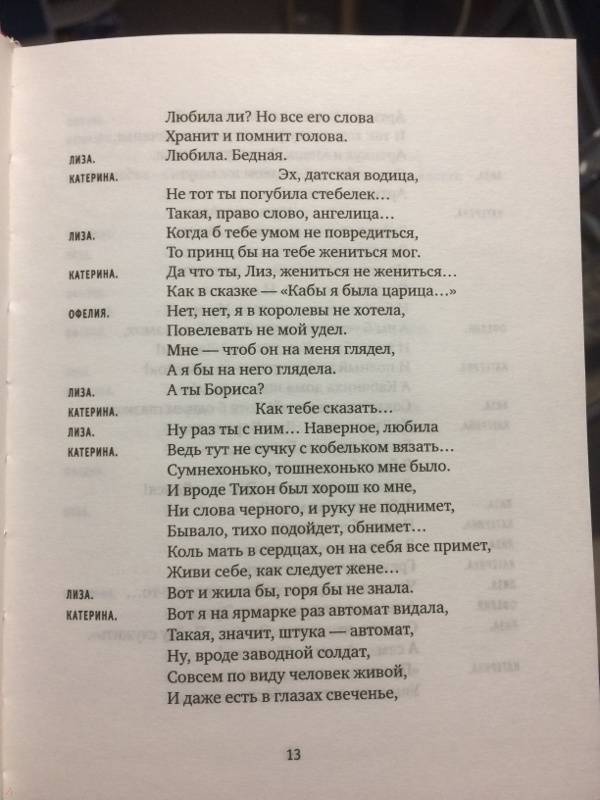 Любила ли? Но все его слова
Хранит и помнит голова.

ЛИЗА. Любила. Бедная.

КАТЕРИНА. Эх, датская водица,
Не тот ты погубила стебелек…
Такая, право слово, ангелица…

ЛИЗА. Когда б тебе умом не повредиться,
То принц бы на тебе жениться мог.

КАТЕРИНА. Да что ты, Лиз, жениться не жениться…
Как в сказке — «Кабы я была царица…»

ОФЕЛИЯ. Нет, нет, я в королевы не хотела,
Повелевать не мой удел.
Мне — чтоб он на меня глядел,
А я бы на него глядела.

ЛИЗА. А ты Бориса?

КАТЕРИНА. Как тебе сказать…

ЛИЗА. Ну раз ты с ним… Наверное, любила

КАТЕРИНА. Ведь тут не сучку с кобельком вязать…
Сумнехонько, тошнехонько мне было.
И вроде Тихон был хорош ко мне,
Ни слова черного, и руку не поднимет,
Бывало, тихо подойдет, обнимет…
Коль мать в сердцах, он на себя все примет,
Живи себе, как следует жене…

ЛИЗА. Вот и жила бы, горя бы не знала.

КАТЕРИНА. Вот я на ярмарке раз автомат видала,
Такая, значит, штука — автомат,
Ну, вроде заводной солдат,
Совсем по виду человек живой,
И даже есть в глазах свеченье,

13